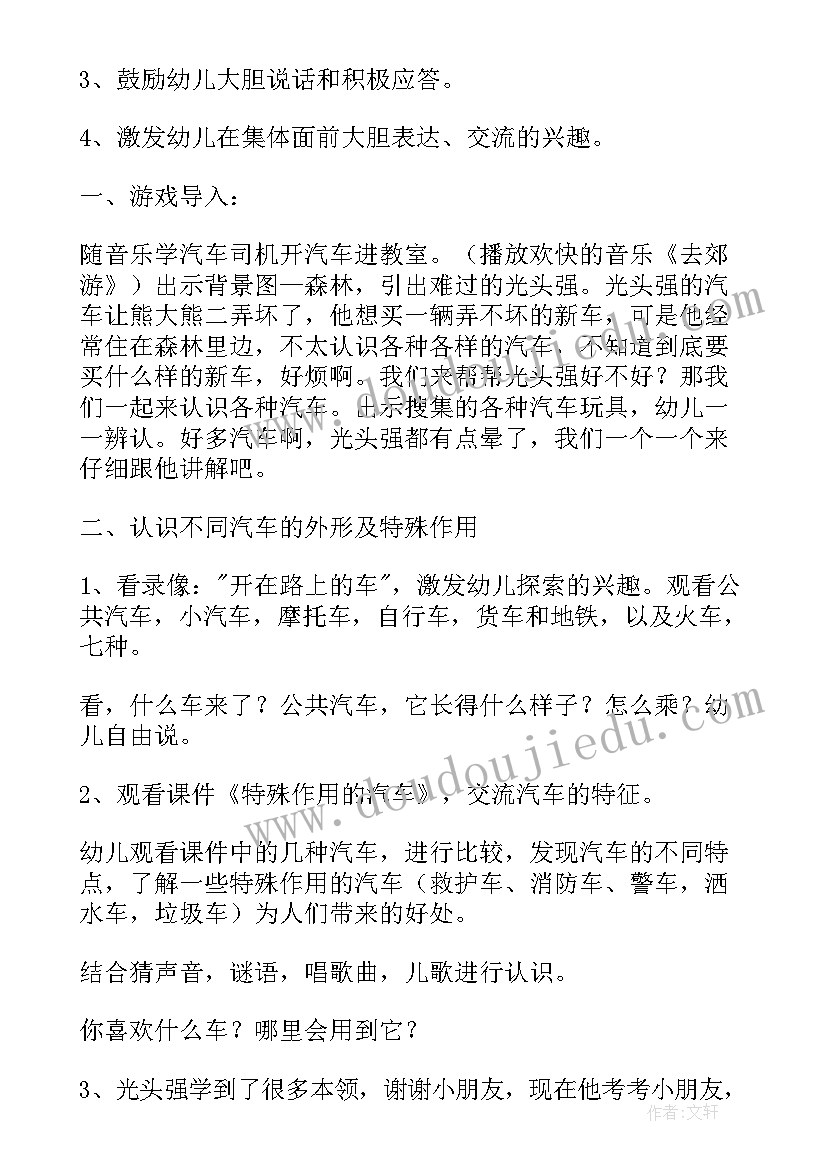 3、鼓励幼儿大胆说话和积极应答。

4、激发幼儿在集体面前大胆表达、交流的兴趣。

一、游戏导入：

随音乐学汽车司机开汽车进教室。（播放欢快的音乐《去郊游》）出示背景图—森林，引出难过的光头强。光头强的汽车让熊大熊二弄坏了，他想买一辆弄不坏的新车，可是他经常住在森林里边，不太认识各种各样的汽车，不知道到底要买什么样的新车，好烦啊。我们来帮帮光头强好不好？那我们一起来认识各种汽车。出示搜集的各种汽车玩具，幼儿一一辨认。好多汽车啊，光头强都有点晕了，我们一个一个来仔细跟他讲解吧。

二、认识不同汽车的外形及特殊作用

1、看录像："开在路上的车"，激发幼儿探索的兴趣。观看公共汽车，小汽车，摩托车，自行车，货车和地铁，以及火车，七种。

看，什么车来了？公共汽车，它长得什么样子？怎么乘？幼儿自由说。

2、观看课件《特殊作用的汽车》，交流汽车的特征。

幼儿观看课件中的几种汽车，进行比较，发现汽车的不同特点，了解一些特殊作用的汽车（救护车、消防车、警车，洒水车，垃圾车）为人们带来的好处。

结合猜声音，谜语，唱歌曲，儿歌进行认识。

你喜欢什么车？哪里会用到它？

3、光头强学到了很多本领，谢谢小朋友，现在他考考小朋友，

www.doudoujiedu.com

作者：文轩